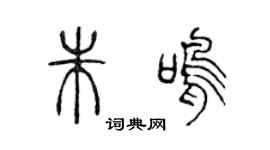 朱鸣

词典网